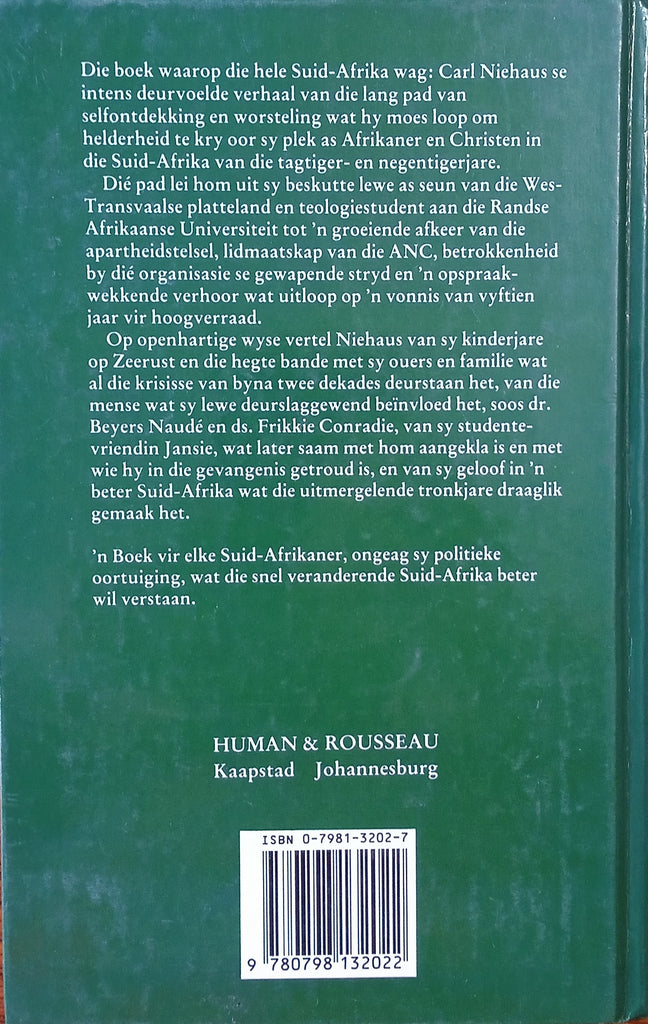 Die boek waarop die hele Suid-Afrika wag: Carl Niehaus se intens deurvoelde verhaal van die lang pad van selfontdekking en worsteling wat hy moes loop om helderheid te kry oor sy plek as Afrikaner en Christen in die Suid-Afrika van die tagtiger- en negentigerjare.

Dié pad lei hom uit sy beskutte lewe as seun van die Wes-Transvaalse platteland en teologiestudent aan die Randse Afrikaanse Universiteit tot 'n groeiende afkeer van die apartheidstelsel, lidmaatskap van die ANC, betrokkenheid by dié organisasie se gewapende stryd en 'n opspraakwekkende verhoor wat uitloop op 'n vonnis van vyftien jaar vir hoogverraad.

Op openhartige wyse vertel Niehaus van sy kinderjare op Zeerust en die hegte bande met sy ouers en familie wat al die krisisse van byna twee dekades deurstaan het, van die mense wat sy lewe deurslaggewend beïnvloed het, soos dr. Beyers Naudé en ds. Frikkie Conradie, van sy studentevriendin Jansie, wat later saam met hom aangekla is en met wie hy in die gevangenis getroud is, en van sy geloof in 'n beter Suid-Afrika wat die uitmergelende tronkjare draaglik gemaak het.

'n Boek vir elke Suid-Afrikaner, ongeag sy politieke oortuiging, wat die snel veranderende Suid-Afrika beter wil verstaan.

HUMAN & ROUSSEAU
Kaapstad Johannesburg

ISBN 0-7981-3202-7

9 780798 132022